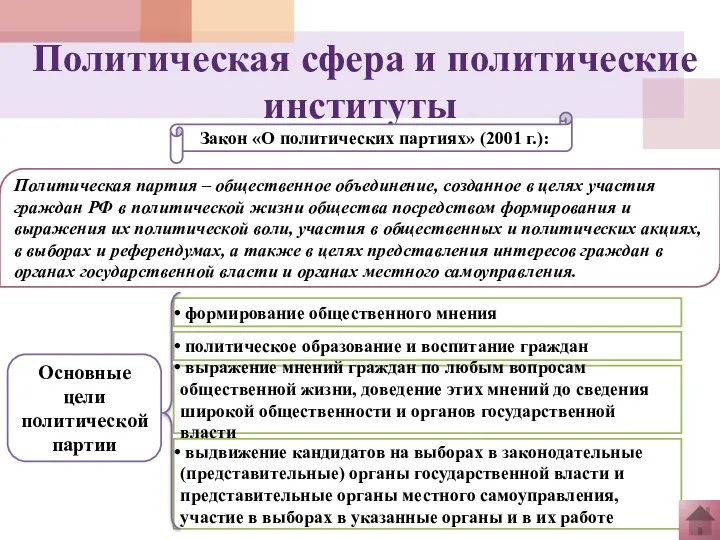 Политическая сфера и политические институты

Закон «О политических партиях» (2001 г.):

Политическая партия – общественное объединение, созданное в целях участия граждан РФ в политической жизни общества посредством формирования и выражения их политической воли, участия в общественных и политических акциях, в выборах и референдумах, а также в целях представления интересов граждан в органах государственной власти и органах местного самоуправления.

Основные цели политической партии

• формирование общественного мнения

• политическое образование и воспитание граждан

• выражение мнений граждан по любым вопросам общественной жизни, доведение этих мнений до сведения широкой общественности и органов государственной власти

• выдвижение кандидатов на выборах в законодательные (представительные) органы государственной власти и представительные органы местного самоуправления, участие в выборах в указанные органы и в их работе